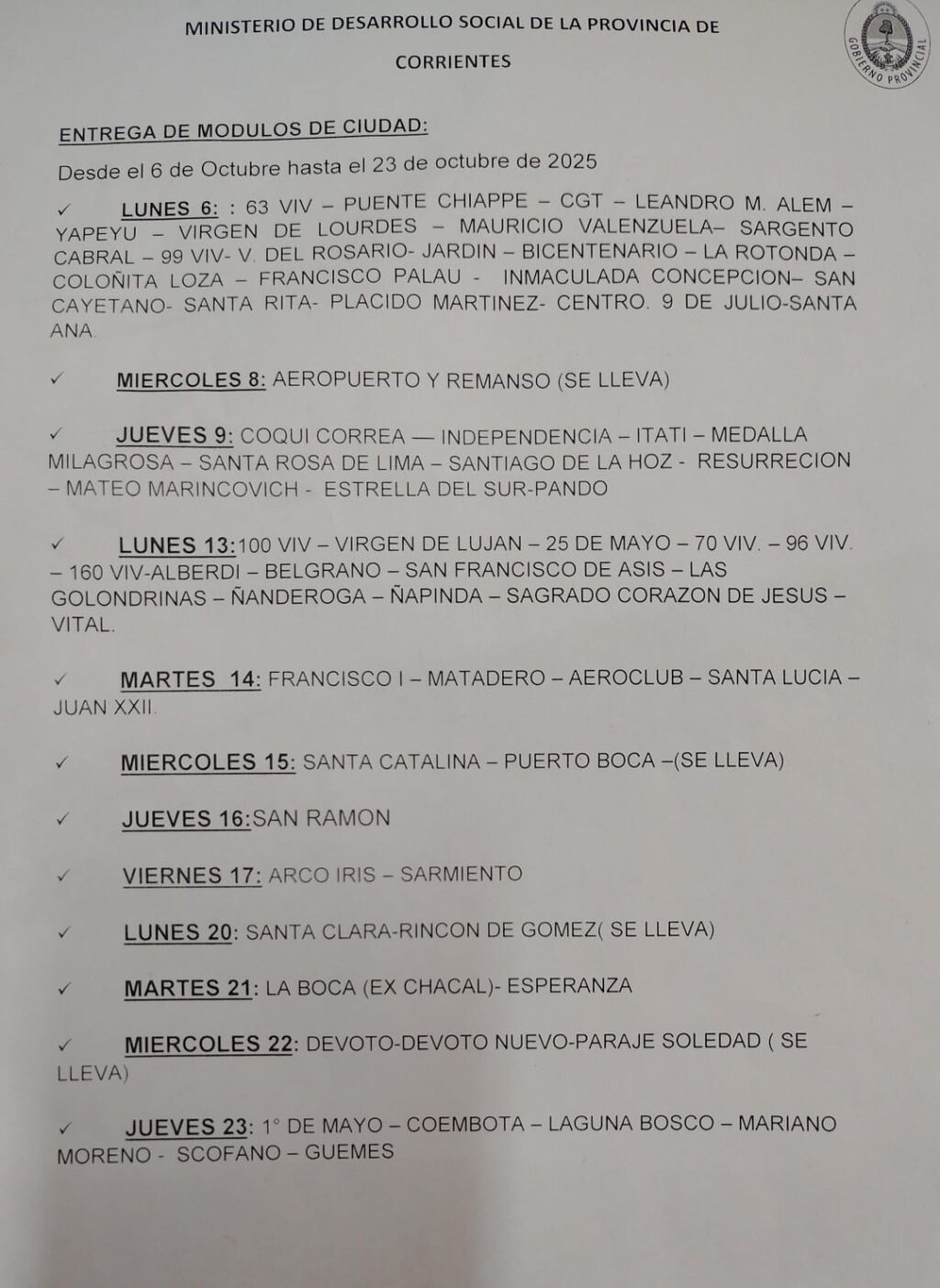 MINISTERIO DE DESARROLLO SOCIAL DE LA PROVINCIA DE

CORRIENTES

GOBIERNO PROVINCIAL

ENTREGA DE MODULOS DE CIUDAD:

Desde el 6 de Octubre hasta el 23 de octubre de 2025

✓ LUNES 6: : 63 VIV – PUENTE CHIAPPE – CGT – LEANDRO M. ALEM – YAPEYU – VIRGEN DE LOURDES – MAURICIO VALENZUELA– SARGENTO CABRAL – 99 VIV- V. DEL ROSARIO- JARDIN – BICENTENARIO – LA ROTONDA – COLOÑITA LOZA – FRANCISCO PALAU - INMACULADA CONCEPCION– SAN CAYETANO- SANTA RITA- PLACIDO MARTINEZ- CENTRO. 9 DE JULIO-SANTA ANA.

✓ MIERCOLES 8: AEROPUERTO Y REMANSO (SE LLEVA)

✓ JUEVES 9: COQUI CORREA — INDEPENDENCIA – ITATI – MEDALLA MILAGROSA – SANTA ROSA DE LIMA – SANTIAGO DE LA HOZ - RESURRECION – MATEO MARINCOVICH - ESTRELLA DEL SUR-PANDO

✓ LUNES 13:100 VIV – VIRGEN DE LUJAN – 25 DE MAYO – 70 VIV. – 96 VIV. – 160 VIV-ALBERDI – BELGRANO – SAN FRANCISCO DE ASIS – LAS GOLONDRINAS – ÑANDEROGA – ÑAPINDA – SAGRADO CORAZON DE JESUS – VITAL.

✓ MARTES 14: FRANCISCO I – MATADERO – AEROCLUB – SANTA LUCIA – JUAN XXII.

✓ MIERCOLES 15: SANTA CATALINA – PUERTO BOCA –(SE LLEVA)

✓ JUEVES 16:SAN RAMON

✓ VIERNES 17: ARCO IRIS – SARMIENTO

✓ LUNES 20: SANTA CLARA-RINCON DE GOMEZ( SE LLEVA)

✓ MARTES 21: LA BOCA (EX CHACAL)- ESPERANZA

✓ MIERCOLES 22: DEVOTO-DEVOTO NUEVO-PARAJE SOLEDAD ( SE LLEVA)

✓ JUEVES 23: 1° DE MAYO – COEMBOTA – LAGUNA BOSCO – MARIANO MORENO - SCOFANO – GUEMES